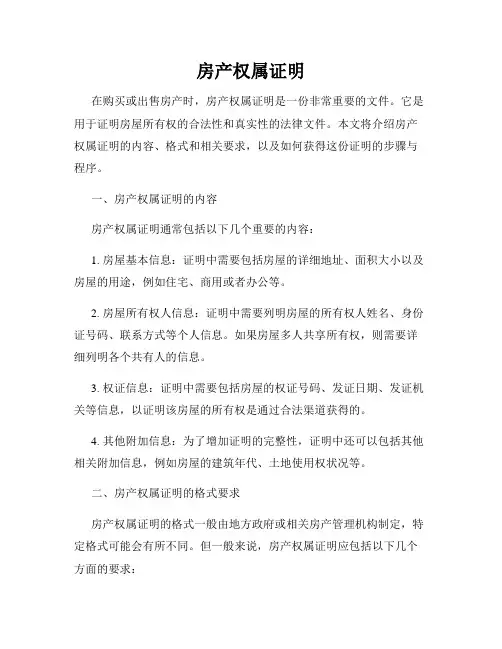 房产权属证明

在购买或出售房产时，房产权属证明是一份非常重要的文件。它是用于证明房屋所有权的合法性和真实性的法律文件。本文将介绍房产权属证明的内容、格式和相关要求，以及如何获得这份证明的步骤与程序。

一、房产权属证明的内容

房产权属证明通常包括以下几个重要的内容：

1. 房屋基本信息：证明中需要包括房屋的详细地址、面积大小以及房屋的用途，例如住宅、商用或者办公等。

2. 房屋所有权人信息：证明中需要列明房屋的所有权人姓名、身份证号码、联系方式等个人信息。如果房屋多人共享所有权，则需要详细列明各个共有人的信息。

3. 权证信息：证明中需要包括房屋的权证号码、发证日期、发证机关等信息，以证明该房屋的所有权是通过合法渠道获得的。

4. 其他附加信息：为了增加证明的完整性，证明中还可以包括其他相关附加信息，例如房屋的建筑年代、土地使用权状况等。

二、房产权属证明的格式要求

房产权属证明的格式一般由地方政府或相关房产管理机构制定，特定格式可能会有所不同。但一般来说，房产权属证明应包括以下几个方面的要求：